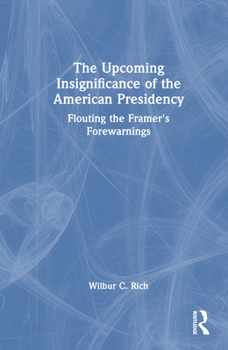 The Upcoming Insignificance of the American Presidency

Flouting the Framer's Forewarnings

Wilbur C. Rich

ROUTLEDGE